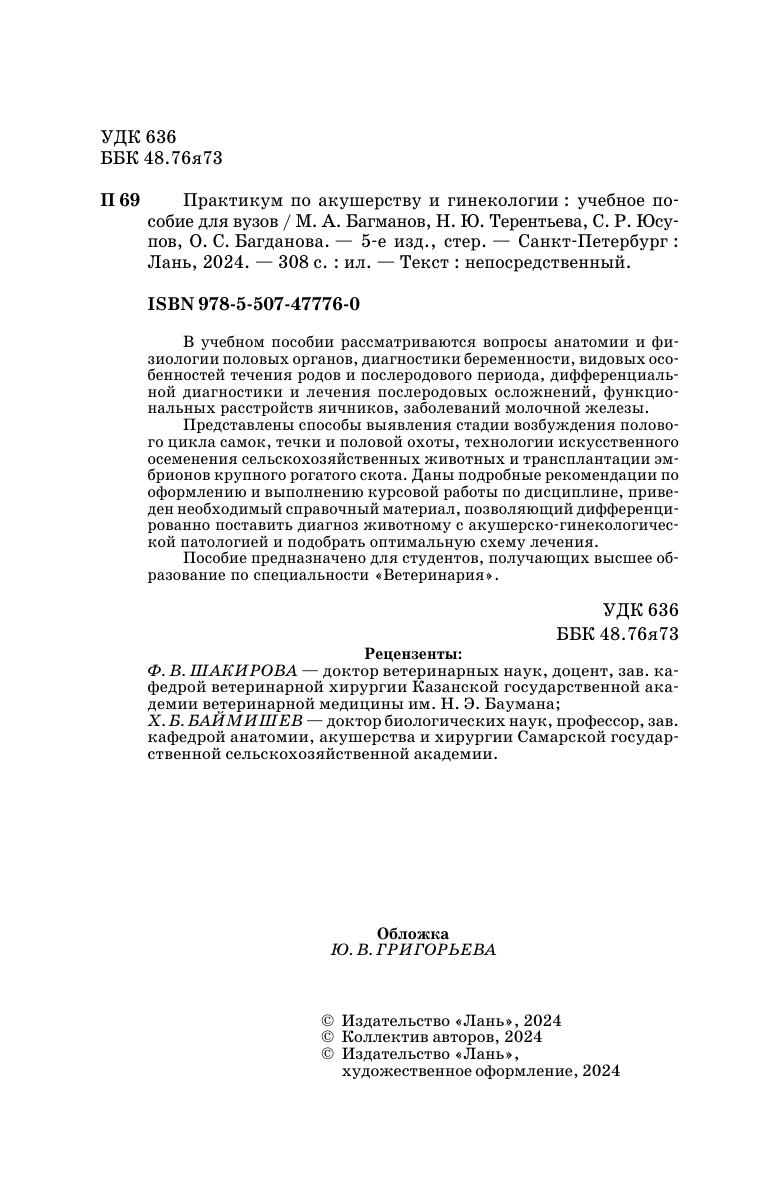 УДК 636
ББК 48.76я73

П 69 Практикум по акушерству и гинекологии : учебное пособие для вузов / М. А. Багманов, Н. Ю. Терентьева, С. Р. Юсупов, О. С. Багданова. — 5-е изд., стер. — Санкт-Петербург : Лань, 2024. — 308 с. : ил. — Текст : непосредственный.

ISBN 978-5-507-47776-0

В учебном пособии рассматриваются вопросы анатомии и физиологии половых органов, диагностики беременности, видовых особенностей течения родов и послеродового периода, дифференциальной диагностики и лечения послеродовых осложнений, функциональных расстройств яичников, заболеваний молочной железы.

Представлены способы выявления стадии возбуждения полового цикла самок, течки и половой охоты, технологии искусственного осеменения сельскохозяйственных животных и трансплантации эмбрионов крупного рогатого скота. Даны подробные рекомендации по оформлению и выполнению курсовой работы по дисциплине, приведен необходимый справочный материал, позволяющий дифференцированно поставить диагноз животному с акушерско-гинекологической патологией и подобрать оптимальную схему лечения.

Пособие предназначено для студентов, получающих высшее образование по специальности «Ветеринария».

УДК 636
ББК 48.76я73

Рецензенты:
Ф. В. ШАКИРОВА — доктор ветеринарных наук, доцент, зав. кафедрой ветеринарной хирургии Казанской государственной академии ветеринарной медицины им. Н. Э. Баумана;
Х. Б. БАЙМИШЕВ — доктор биологических наук, профессор, зав. кафедрой анатомии, акушерства и хирургии Самарской государственной сельскохозяйственной академии.

Обложка
Ю. В. ГРИГОРЬЕВА

© Издательство «Лань», 2024
© Коллектив авторов, 2024
© Издательство «Лань», художественное оформление, 2024